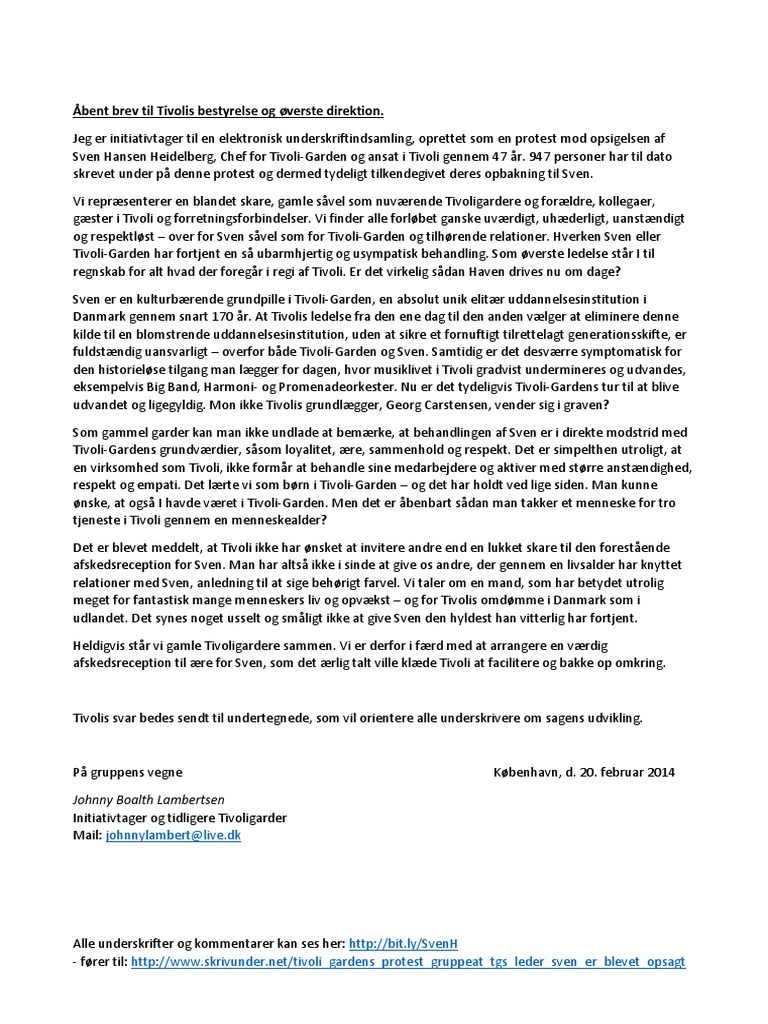 Åbent brev til Tivolis bestyrelse og øverste direktion.

Jeg er initiativtager til en elektronisk underskriftindsamling, oprettet som en protest mod opsigelsen af Sven Hansen Heidelberg, Chef for Tivoli-Garden og ansat i Tivoli gennem 47 år. 947 personer har til dato skrevet under på denne protest og dermed tydeligt tilkendegivet deres opbakning til Sven.

Vi repræsenterer en blandet skare, gamle såvel som nuværende Tivoligardere og forældre, kollegaer, gæster i Tivoli og forretningsforbindelser. Vi finder alle forløbet ganske uværdigt, uhæderligt, uanstændigt og respektløst – over for Sven såvel som for Tivoli-Garden og tilhørende relationer. Hverken Sven eller Tivoli-Garden har fortjent en så ubarmhjertig og usympatisk behandling. Som øverste ledelse står I til regnskab for alt hvad der foregår i regi af Tivoli. Er det virkelig sådan Haven drives nu om dage?

Sven er en kulturbærende grundpille i Tivoli-Garden, en absolut unik elitær uddannelsesinstitution i Danmark gennem snart 170 år. At Tivolis ledelse fra den ene dag til den anden vælger at eliminere denne kilde til en blomstrende uddannelsesinstitution, uden at sikre et fornuftigt tilrettelagt generationsskifte, er fuldstændig uansvarligt – overfor både Tivoli-Garden og Sven. Samtidig er det desværre symptomatisk for den historieløse tilgang man lægger for dagen, hvor musiklivet i Tivoli gradvist undermineres og udvandes, eksempelvis Big Band, Harmoni- og Promenadeorkester. Nu er det tydeligvis Tivoli-Gardens tur til at blive udvandet og ligegyldig. Mon ikke Tivolis grundlægger, Georg Carstensen, vender sig i graven?

Som gammel garder kan man ikke undlade at bemærke, at behandlingen af Sven er i direkte modstrid med Tivoli-Gardens grundværdier, såsom loyalitet, ære, sammenhold og respekt. Det er simpelthen utroligt, at en virksomhed som Tivoli, ikke formår at behandle sine medarbejdere og aktiver med større anstændighed, respekt og empati. Det lærte vi som børn i Tivoli-Garden – og det har holdt ved lige siden. Man kunne ønske, at også I havde været i Tivoli-Garden. Men det er åbenbart sådan man takker et menneske for tro tjeneste i Tivoli gennem en menneskealder?

Det er blevet meddelt, at Tivoli ikke har ønsket at invitere andre end en lukket skare til den forestående afskedsreception for Sven. Man har altså ikke i sinde at give os andre, der gennem en livsalder har knyttet relationer med Sven, anledning til at sige behørigt farvel. Vi taler om en mand, som har betydet utrolig meget for fantastisk mange menneskers liv og opvækst – og for Tivolis omdømme i Danmark som i udlandet. Det synes noget usselt og småligt ikke at give Sven den hyldest han vitterlig har fortjent.

Heldigvis står vi gamle Tivoligardere sammen. Vi er derfor i færd med at arrangere en værdig afskedsreception til ære for Sven, som det ærlig talt ville klæde Tivoli at facilitere og bakke op omkring.

Tivolis svar bedes sendt til undertegnede, som vil orientere alle underskrivere om sagens udvikling.

På gruppens vegne

København, d. 20. februar 2014

Johnny Boalth Lambertsen
Initiativtager og tidligere Tivoligarder
Mail: johnnylambert@live.dk

Alle underskrifter og kommentarer kan ses her: http://bit.ly/SvenH
- fører til: http://www.skrivunder.net/tivoli_gardens_protest_gruppeat_tgs_leder_sven_er_blevet_opsagt